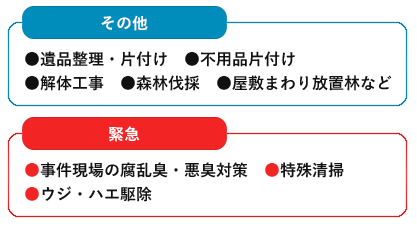 その他

●遺品整理・片付け　●不用品片付け
●解体工事　●森林伐採　●屋敷まわり放置林など

緊急

●事件現場の腐乱臭・悪臭対策　●特殊清掃
●ウジ・ハエ駆除